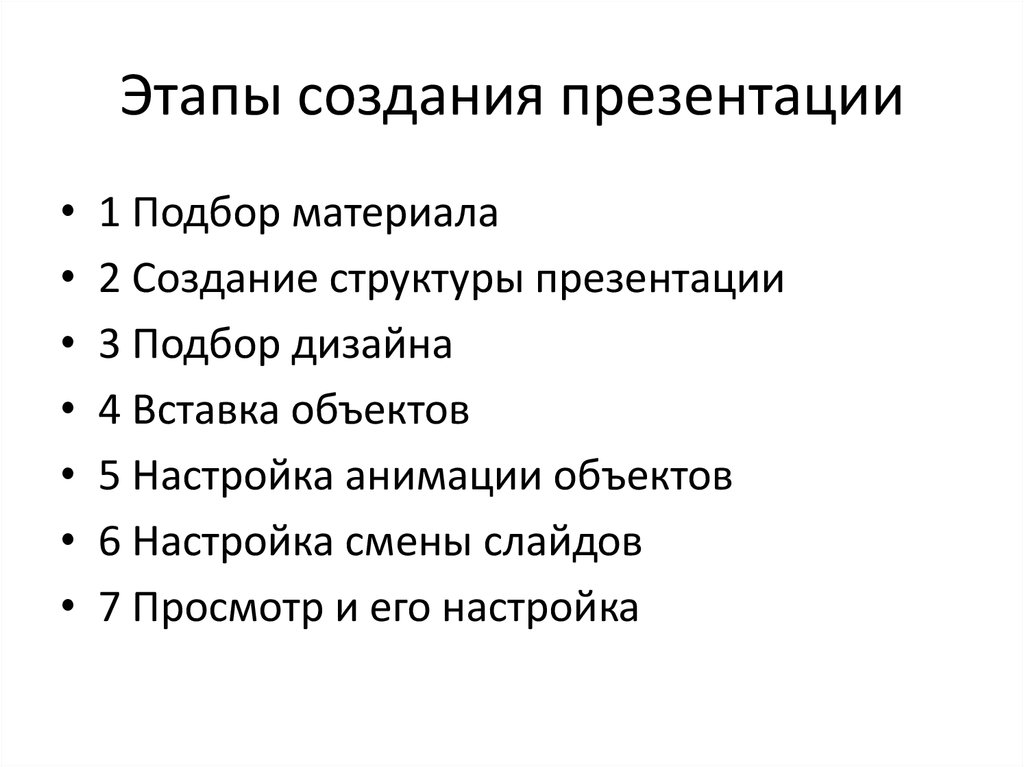 Этапы создания презентации

• 1 Подбор материала
• 2 Создание структуры презентации
• 3 Подбор дизайна
• 4 Вставка объектов
• 5 Настройка анимации объектов
• 6 Настройка смены слайдов
• 7 Просмотр и его настройка